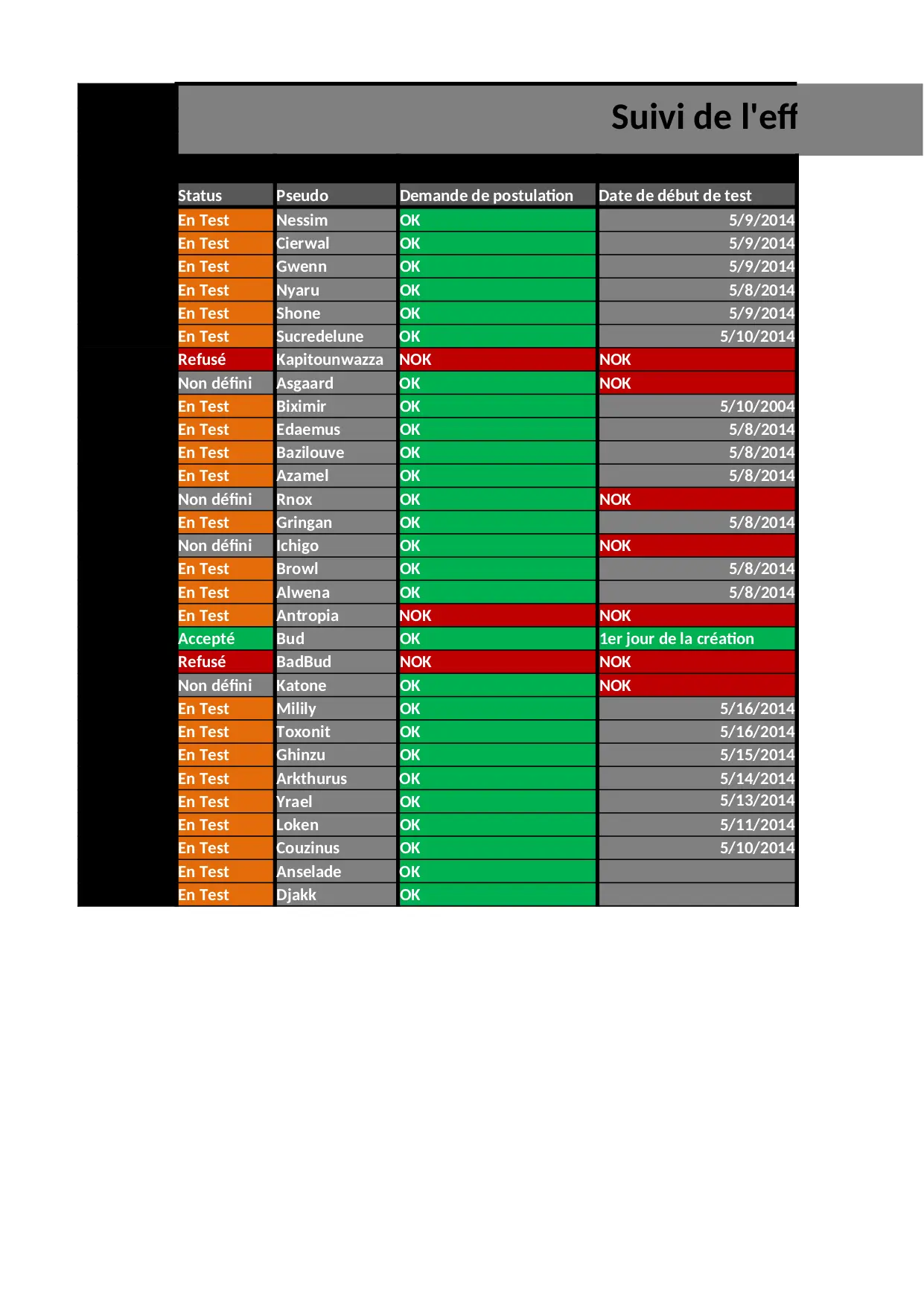 Suivi de l'eff

| Status | Pseudo | Demande de postulation | Date de début de test |
|---|---|---|---|
| En Test | Nessim | OK | 5/9/2014 |
| En Test | Cierwal | OK | 5/9/2014 |
| En Test | Gwenn | OK | 5/9/2014 |
| En Test | Nyaru | OK | 5/8/2014 |
| En Test | Shone | OK | 5/9/2014 |
| En Test | Sucredelune | OK | 5/10/2014 |
| Refusé | Kapitounwazza | NOK | NOK |
| Non défini | Asgaard | OK | NOK |
| En Test | Biximir | OK | 5/10/2004 |
| En Test | Edaemus | OK | 5/8/2014 |
| En Test | Bazilouve | OK | 5/8/2014 |
| En Test | Azamel | OK | 5/8/2014 |
| Non défini | Rnox | OK | NOK |
| En Test | Gringan | OK | 5/8/2014 |
| Non défini | Ichigo | OK | NOK |
| En Test | Browl | OK | 5/8/2014 |
| En Test | Alwena | OK | 5/8/2014 |
| En Test | Antropia | NOK | NOK |
| Accepté | Bud | OK | 1er jour de la création |
| Refusé | BadBud | NOK | NOK |
| Non défini | Katone | OK | NOK |
| En Test | Milily | OK | 5/16/2014 |
| En Test | Toxonit | OK | 5/16/2014 |
| En Test | Ghinzu | OK | 5/15/2014 |
| En Test | Arkthurus | OK | 5/14/2014 |
| En Test | Yrael | OK | 5/13/2014 |
| En Test | Loken | OK | 5/11/2014 |
| En Test | Couzinus | OK | 5/10/2014 |
| En Test | Anselade | OK | |
| En Test | Djakk | OK | |